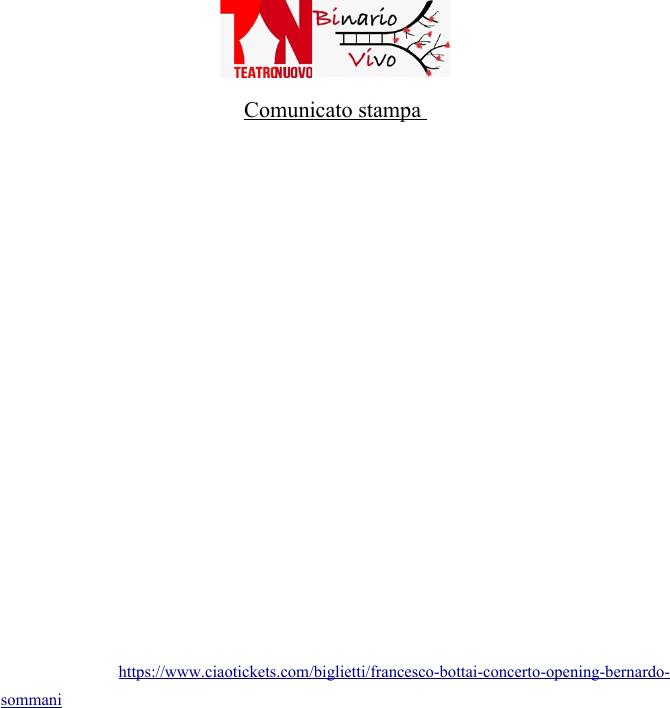 TN TEATRONUOVO

Binario Vivo

Comunicato stampa

https://www.ciaotickets.com/biglietti/francesco-bottai-concerto-opening-bernardo-sommani